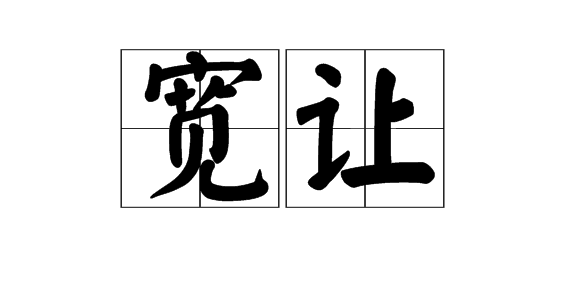 宽让